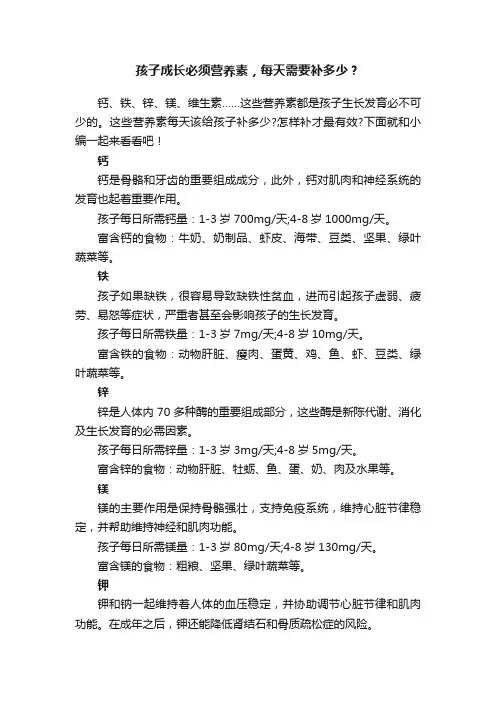 孩子成长必须营养素，每天需要补多少？

钙、铁、锌、镁、维生素……这些营养素都是孩子生长发育必不可少的。这些营养素每天该给孩子补多少?怎样补才最有效?下面就和小编一起来看看吧！

钙

钙是骨骼和牙齿的重要组成成分，此外，钙对肌肉和神经系统的发育也起着重要作用。

孩子每日所需钙量：1-3 岁 700mg/天;4-8 岁 1000mg/天。

富含钙的食物：牛奶、奶制品、虾皮、海带、豆类、坚果、绿叶蔬菜等。

铁

孩子如果缺铁，很容易导致缺铁性贫血，进而引起孩子虚弱、疲劳、易怒等症状，严重者甚至会影响孩子的生长发育。

孩子每日所需铁量：1-3 岁 7mg/天;4-8 岁 10mg/天。

富含铁的食物：动物肝脏、瘦肉、蛋黄、鸡、鱼、虾、豆类、绿叶蔬菜等。

锌

锌是人体内 70 多种酶的重要组成部分，这些酶是新陈代谢、消化及生长发育的必需因素。

孩子每日所需锌量：1-3 岁 3mg/天;4-8 岁 5mg/天。

富含锌的食物：动物肝脏、牡蛎、鱼、蛋、奶、肉及水果等。

镁

镁的主要作用是保持骨骼强壮，支持免疫系统，维持心脏节律稳定，并帮助维持神经和肌肉功能。

孩子每日所需镁量：1-3 岁 80mg/天;4-8 岁 130mg/天。

富含镁的食物：粗粮、坚果、绿叶蔬菜等。

钾

钾和钠一起维持着人体的血压稳定，并协助调节心脏节律和肌肉功能。在成年之后，钾还能降低肾结石和骨质疏松症的风险。